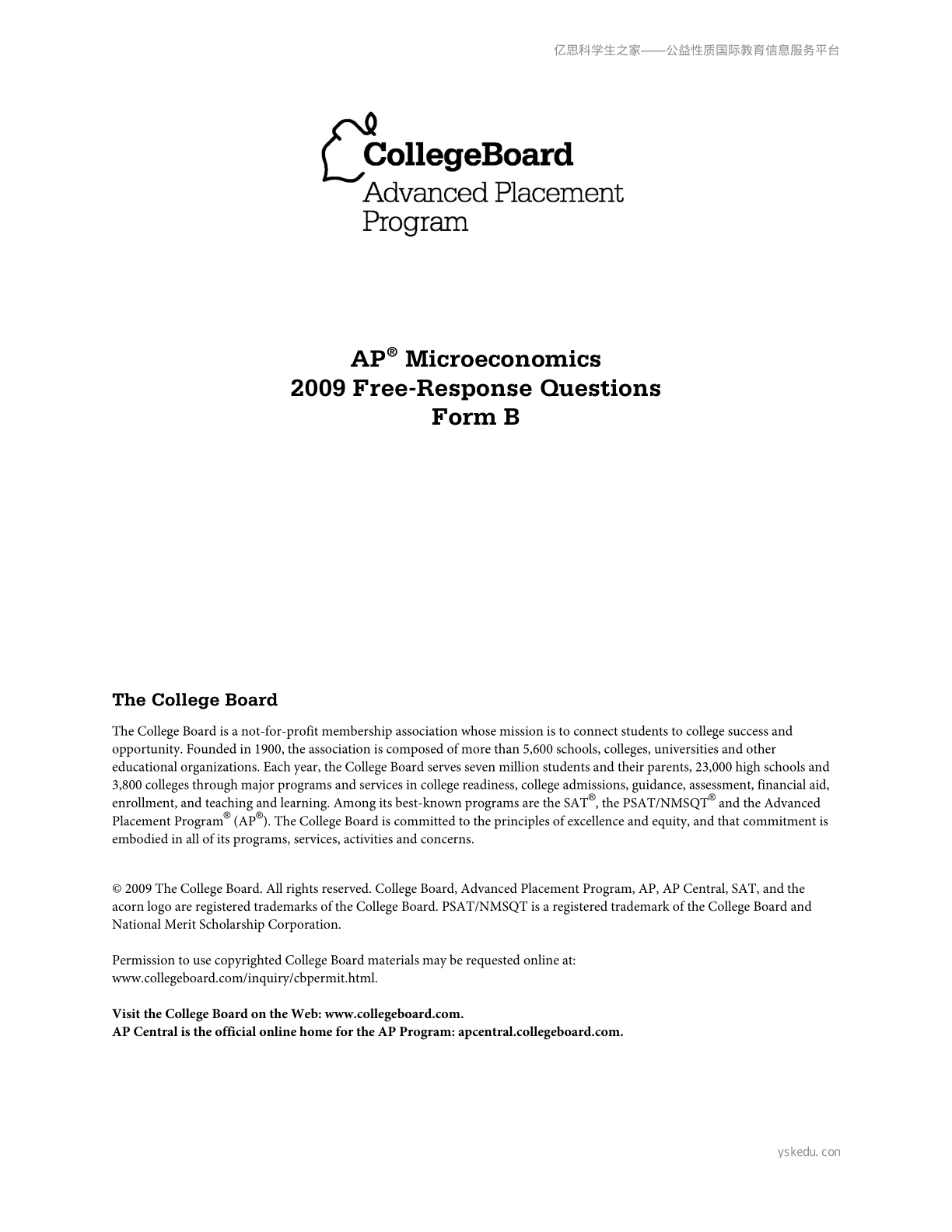 亿思科学生之家——公益性质国际教育信息服务平台

CollegeBoard
Advanced Placement Program

AP® Microeconomics
2009 Free-Response Questions
Form B

The College Board

The College Board is a not-for-profit membership association whose mission is to connect students to college success and opportunity. Founded in 1900, the association is composed of more than 5,600 schools, colleges, universities and other educational organizations. Each year, the College Board serves seven million students and their parents, 23,000 high schools and 3,800 colleges through major programs and services in college readiness, college admissions, guidance, assessment, financial aid, enrollment, and teaching and learning. Among its best-known programs are the SAT®, the PSAT/NMSQT® and the Advanced Placement Program® (AP®). The College Board is committed to the principles of excellence and equity, and that commitment is embodied in all of its programs, services, activities and concerns.

© 2009 The College Board. All rights reserved. College Board, Advanced Placement Program, AP, AP Central, SAT, and the acorn logo are registered trademarks of the College Board. PSAT/NMSQT is a registered trademark of the College Board and National Merit Scholarship Corporation.

Permission to use copyrighted College Board materials may be requested online at: www.collegeboard.com/inquiry/cbpermit.html.

Visit the College Board on the Web: www.collegeboard.com.
AP Central is the official online home for the AP Program: apcentral.collegeboard.com.

yskedu. con